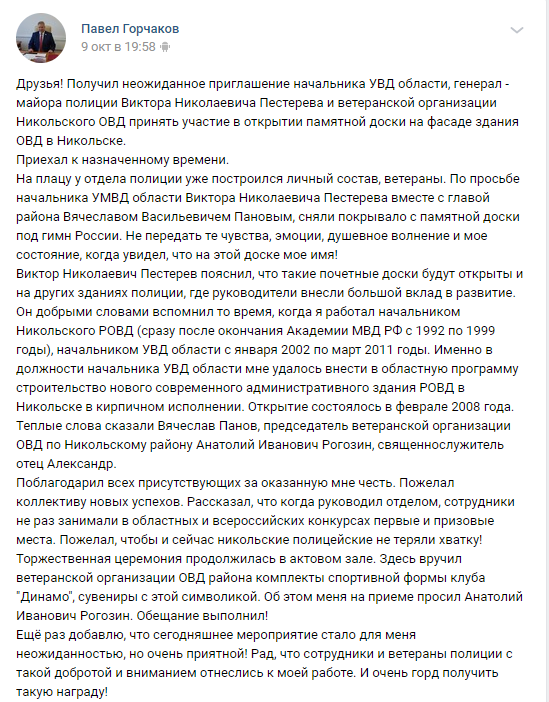 Павел Горчаков
9 окт в 19:58

Друзья! Получил неожиданное приглашение начальника УВД области, генерал - майора полиции Виктора Николаевича Пестерева и ветеранской организации Никольского ОВД принять участие в открытии памятной доски на фасаде здания ОВД в Никольске.
Приехал к назначенному времени.
На плацу у отдела полиции уже построился личный состав, ветераны. По просьбе начальника УМВД области Виктора Николаевича Пестерева вместе с главой района Вячеславом Васильевичем Пановым, сняли покрывало с памятной доски под гимн России. Не передать те чувства, эмоции, душевное волнение и мое состояние, когда увидел, что на этой доске мое имя!
Виктор Николаевич Пестерев пояснил, что такие почетные доски будут открыты и на других зданиях полиции, где руководители внесли большой вклад в развитие. Он добрыми словами вспомнил то время, когда я работал начальником Никольского РОВД (сразу после окончания Академии МВД РФ с 1992 по 1999 годы), начальником УВД области с января 2002 по март 2011 годы. Именно в должности начальника УВД области мне удалось внести в областную программу строительство нового современного административного здания РОВД в Никольске в кирпичном исполнении. Открытие состоялось в феврале 2008 года.
Теплые слова сказали Вячеслав Панов, председатель ветеранской организации ОВД по Никольскому району Анатолий Иванович Рогозин, священнослужитель отец Александр.
Поблагодарил всех присутствующих за оказанную мне честь. Пожелал коллективу новых успехов. Рассказал, что когда руководил отделом, сотрудники не раз занимали в областных и всероссийских конкурсах первые и призовые места. Пожелал, чтобы и сейчас никольские полицейские не теряли хватку!
Торжественная церемония продолжилась в актовом зале. Здесь вручил ветеранской организации ОВД района комплекты спортивной формы клуба "Динамо", сувениры с этой символикой. Об этом меня на приеме просил Анатолий Иванович Рогозин. Обещание выполнил!
Ещё раз добавлю, что сегодняшнее мероприятие стало для меня неожиданностью, но очень приятной! Рад, что сотрудники и ветераны полиции с такой добротой и вниманием отнеслись к моей работе. И очень горд получить такую награду!